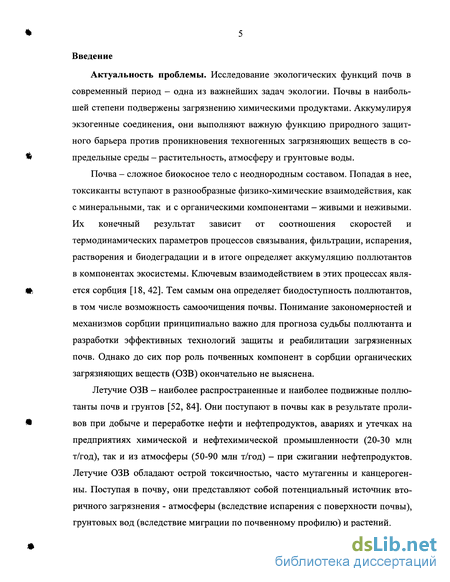 5

Введение

Актуальность проблемы. Исследование экологических функций почв в современный период – одна из важнейших задач экологии. Почвы в наибольшей степени подвержены загрязнению химическими продуктами. Аккумулируя экзогенные соединения, они выполняют важную функцию природного защитного барьера против проникновения техногенных загрязняющих веществ в сопредельные среды – растительность, атмосферу и грунтовые воды.

Почва – сложное биокосное тело с неоднородным составом. Попадая в нее, токсиканты вступают в разнообразные физико-химические взаимодействия, как с минеральными, так и с органическими компонентами – живыми и неживыми. Их конечный результат зависит от соотношения скоростей и термодинамических параметров процессов связывания, фильтрации, испарения, растворения и биодеградации и в итоге определяет аккумуляцию поллютантов в компонентах экосистемы. Ключевым взаимодействием в этих процессах является сорбция [18, 42]. Тем самым она определяет биодоступность поллютантов, в том числе возможность самоочищения почвы. Понимание закономерностей и механизмов сорбции принципиально важно для прогноза судьбы поллютанта и разработки эффективных технологий защиты и реабилитации загрязненных почв. Однако до сих пор роль почвенных компонент в сорбции органических загрязняющих веществ (ОЗВ) окончательно не выяснена.

Летучие ОЗВ – наиболее распространенные и наиболее подвижные поллютанты почв и грунтов [52, 84]. Они поступают в почвы как в результате проливов при добыче и переработке нефти и нефтепродуктов, авариях и утечках на предприятиях химической и нефтехимической промышленности (20-30 млн т/год), так и из атмосферы (50-90 млн т/год) – при сжигании нефтепродуктов. Летучие ОЗВ обладают острой токсичностью, часто мутагенны и канцерогенны. Поступая в почву, они представляют собой потенциальный источник вторичного загрязнения - атмосферы (вследствие испарения с поверхности почвы), грунтовых вод (вследствие миграции по почвенному профилю) и растений.

dsLib.net
библиотека диссертаций